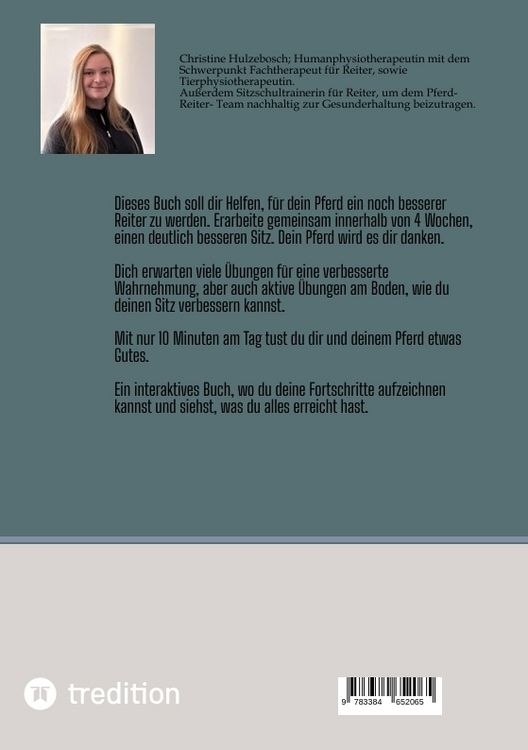 Christine Hulzebosch; Humanphysiotherapeutin mit dem Schwerpunkt Fachtherapeut für Reiter, sowie Tierphysiotherapeutin.
Außerdem Sitzschultrainerin für Reiter, um dem Pferd-Reiter- Team nachhaltig zur Gesunderhaltung beizutragen.

Dieses Buch soll dir Helfen, für dein Pferd ein noch besserer Reiter zu werden. Erarbeite gemeinsam innerhalb von 4 Wochen, einen deutlich besseren Sitz. Dein Pferd wird es dir danken.

Dich erwarten viele Übungen für eine verbesserte Wahrnehmung, aber auch aktive Übungen am Boden, wie du deinen Sitz verbessern kannst.

Mit nur 10 Minuten am Tag tust du dir und deinem Pferd etwas Gutes.

Ein interaktives Buch, wo du deine Fortschritte aufzeichnen kannst und siehst, was du alles erreicht hast.

tredition

9 783384 652065